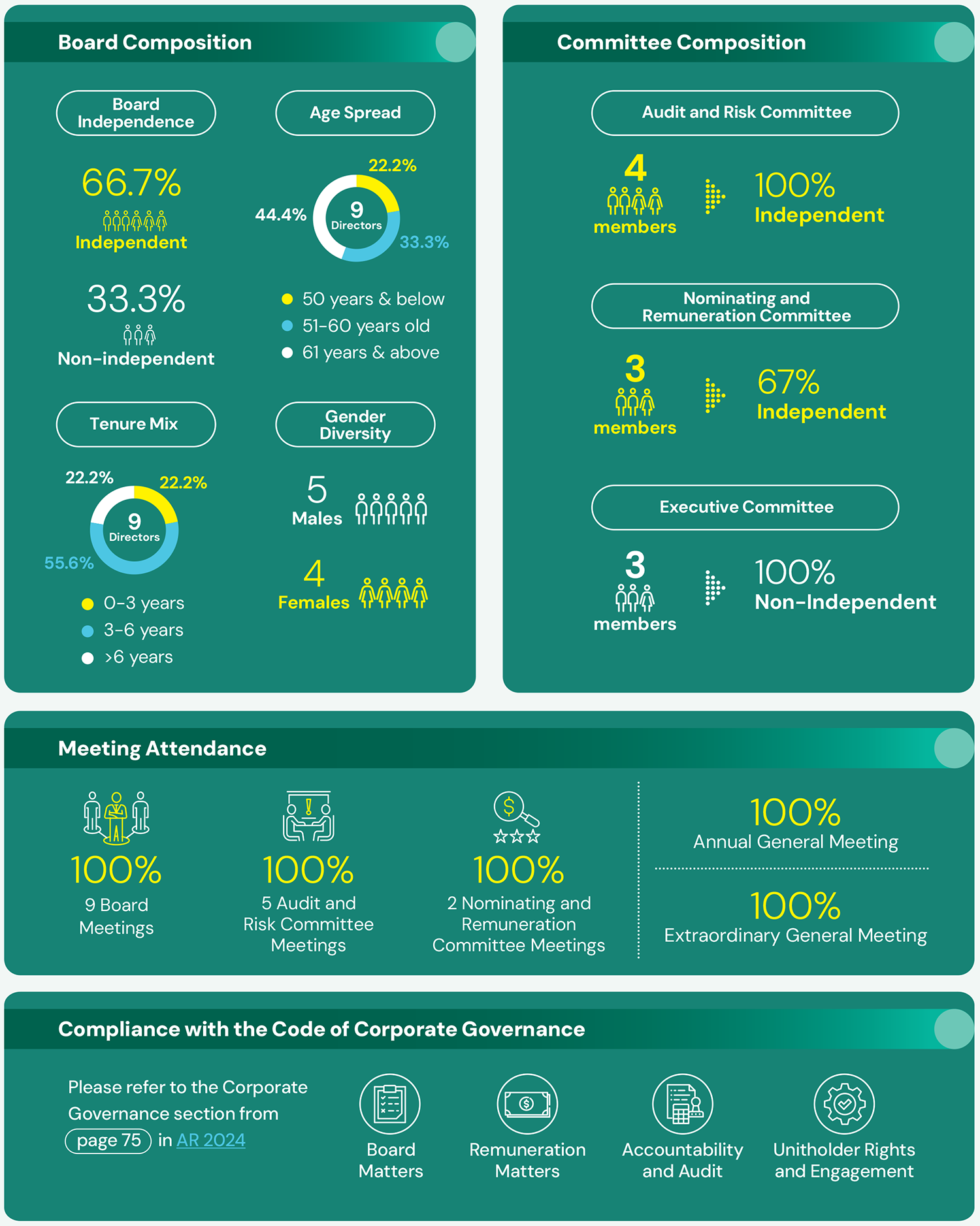 Board Composition

Board Independence

66.7%
Independent

33.3%
Non-independent

Age Spread

22.2%
44.4%
9
Directors
33.3%

50 years & below
51-60 years old
61 years & above

Tenure Mix

22.2%
22.2%
9
Directors
55.6%

0-3 years
3-6 years
>6 years

Gender Diversity

5
Males

4
Females

Committee Composition

Audit and Risk Committee

4
members
100%
Independent

Nominating and Remuneration Committee

3
members
67%
Independent

Executive Committee

3
members
100%
Non-Independent

Meeting Attendance

100%
9 Board Meetings

100%
5 Audit and Risk Committee Meetings

100%
2 Nominating and Remuneration Committee Meetings

100%
Annual General Meeting

100%
Extraordinary General Meeting

Compliance with the Code of Corporate Governance

Please refer to the Corporate Governance section from page 75 in AR 2024

Board Matters

Remuneration Matters

Accountability and Audit

Unitholder Rights and Engagement